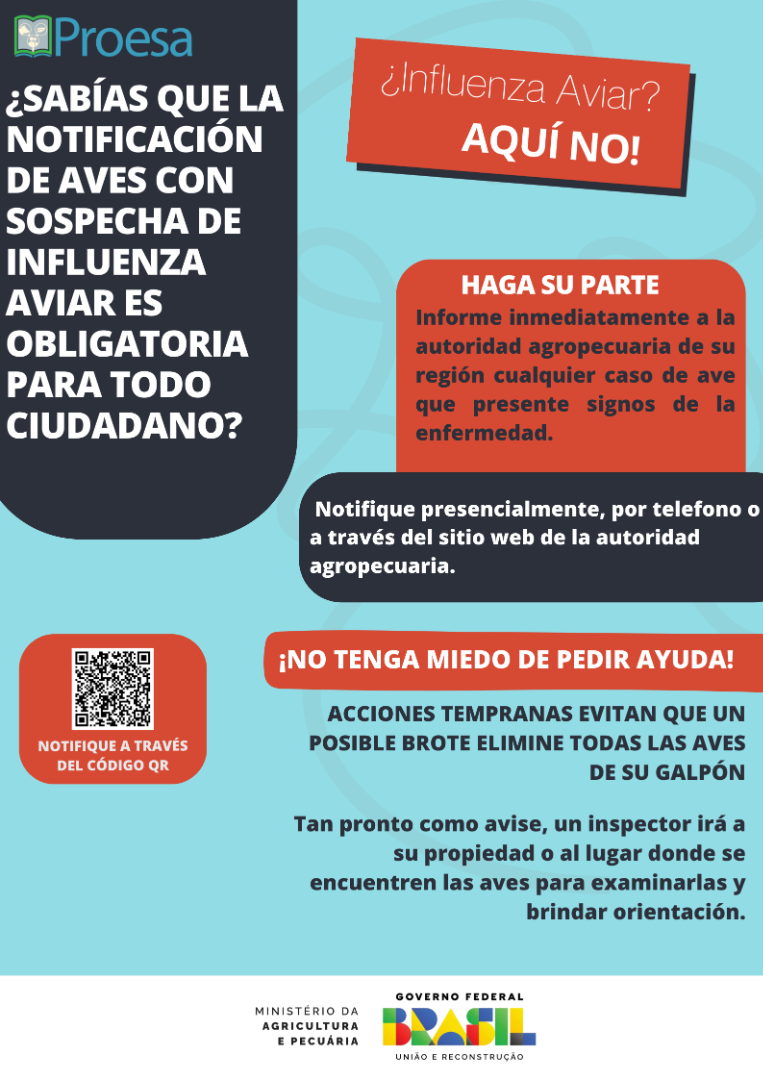 Proesa

¿SABÍAS QUE LA NOTIFICACIÓN DE AVES CON SOSPECHA DE INFLUENZA AVIAR ES OBLIGATORIA PARA TODO CIUDADANO?

¿Influenza Aviar?
AQUÍ NO!

HAGA SU PARTE

Informe inmediatamente a la autoridad agropecuaria de su región cualquier caso de ave que presente signos de la enfermedad.

Notifique presencialmente, por telefono o a través del sitio web de la autoridad agropecuaria.

NOTIFIQUE A TRAVÉS DEL CÓDIGO QR

¡NO TENGA MIEDO DE PEDIR AYUDA!

ACCIONES TEMPRANAS EVITAN QUE UN POSIBLE BROTE ELIMINE TODAS LAS AVES DE SU GALPÓN

Tan pronto como avise, un inspector irá a su propiedad o al lugar donde se encuentren las aves para examinarlas y brindar orientación.

MINISTÉRIO DA
AGRICULTURA
E PECUÁRIA

GOVERNO FEDERAL
BRASIL
UNIÃO E RECONSTRUÇÃO